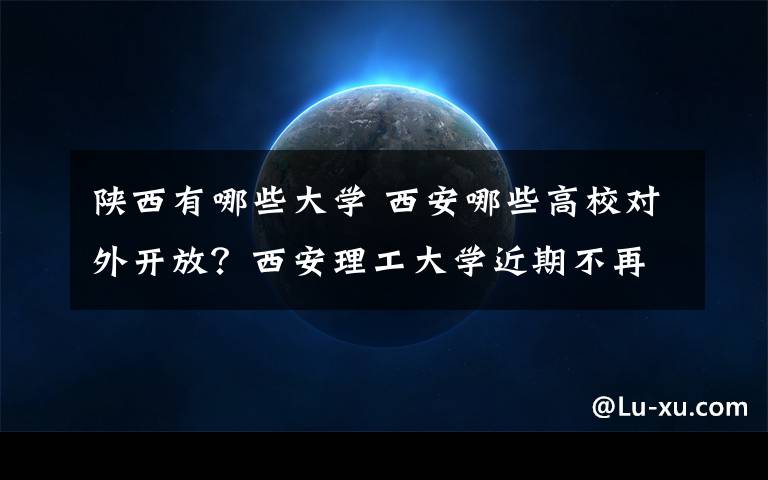 陕西有哪些大学 西安哪些高校对外开放？西安理工大学近期不再

@Lu-xu.com